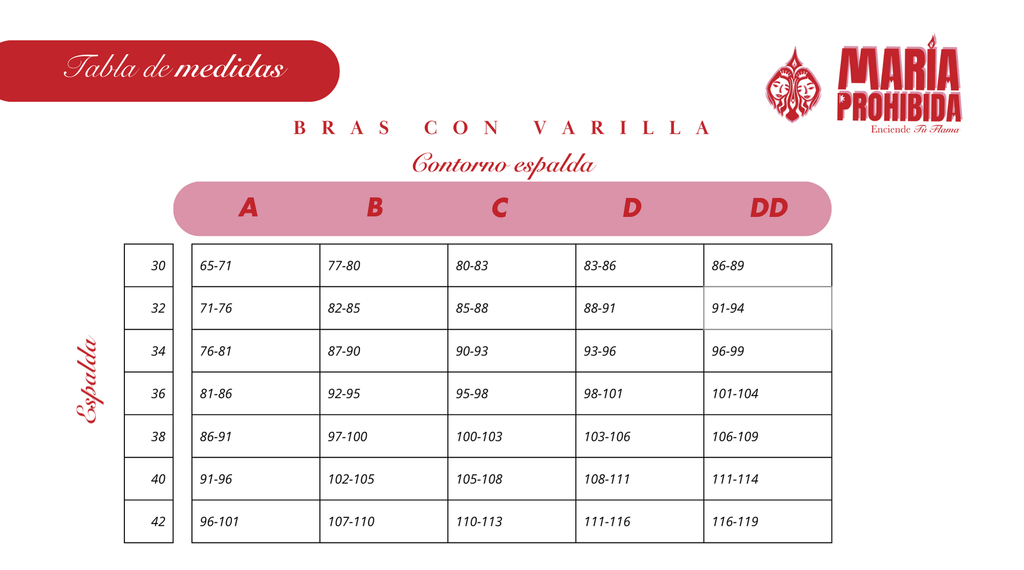 Tabla de medidas

MARÍA PROHIBIDA
Enciende Tu Flama

BRAS CON VARILLA

Contorno espalda

Espalda

| | A | B | C | D | DD |
|---|---|---|---|---|---|
| 30 | 65-71 | 77-80 | 80-83 | 83-86 | 86-89 |
| 32 | 71-76 | 82-85 | 85-88 | 88-91 | 91-94 |
| 34 | 76-81 | 87-90 | 90-93 | 93-96 | 96-99 |
| 36 | 81-86 | 92-95 | 95-98 | 98-101 | 101-104 |
| 38 | 86-91 | 97-100 | 100-103 | 103-106 | 106-109 |
| 40 | 91-96 | 102-105 | 105-108 | 108-111 | 111-114 |
| 42 | 96-101 | 107-110 | 110-113 | 111-116 | 116-119 |